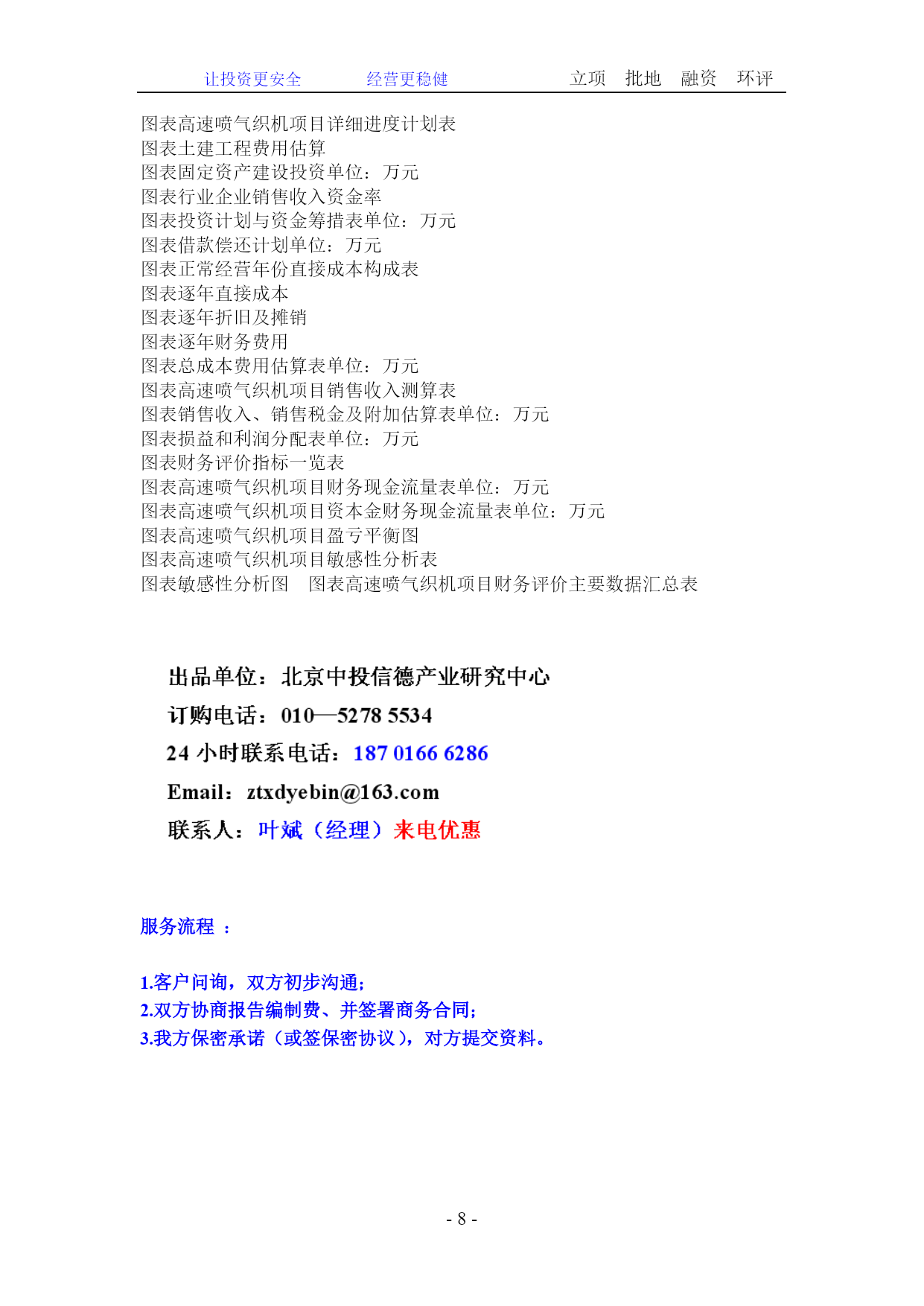 让投资更安全　　经营更稳健　　立项　批地　融资　环评

图表高速喷气织机项目详细进度计划表
图表土建工程费用估算
图表固定资产建设投资单位：万元
图表行业企业销售收入资金率
图表投资计划与资金筹措表单位：万元
图表借款偿还计划单位：万元
图表正常经营年份直接成本构成表
图表逐年直接成本
图表逐年折旧及摊销
图表逐年财务费用
图表总成本费用估算表单位：万元
图表高速喷气织机项目销售收入测算表
图表销售收入、销售税金及附加估算表单位：万元
图表损益和利润分配表单位：万元
图表财务评价指标一览表
图表高速喷气织机项目财务现金流量表单位：万元
图表高速喷气织机项目资本金财务现金流量表单位：万元
图表高速喷气织机项目盈亏平衡图
图表高速喷气织机项目敏感性分析表
图表敏感性分析图　图表高速喷气织机项目财务评价主要数据汇总表

出品单位：北京中投信德产业研究中心
订购电话：010—5278 5534
24 小时联系电话：187 0166 6286
Email：ztxdyebin@163.com
联系人：叶斌（经理）来电优惠

服务流程 ：

1.客户问询，双方初步沟通；
2.双方协商报告编制费、并签署商务合同；
3.我方保密承诺（或签保密协议），对方提交资料。

- 8 -